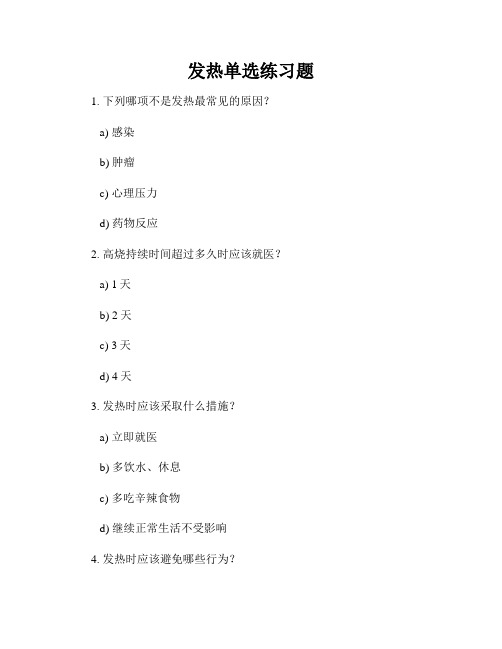 发热单选练习题

1. 下列哪项不是发热最常见的原因?

a) 感染

b) 肿瘤

c) 心理压力

d) 药物反应

2. 高烧持续时间超过多久时应该就医?

a) 1 天

b) 2 天

c) 3 天

d) 4 天

3. 发热时应该采取什么措施?

a) 立即就医

b) 多饮水、休息

c) 多吃辛辣食物

d) 继续正常生活不受影响

4. 发热时应该避免哪些行为?